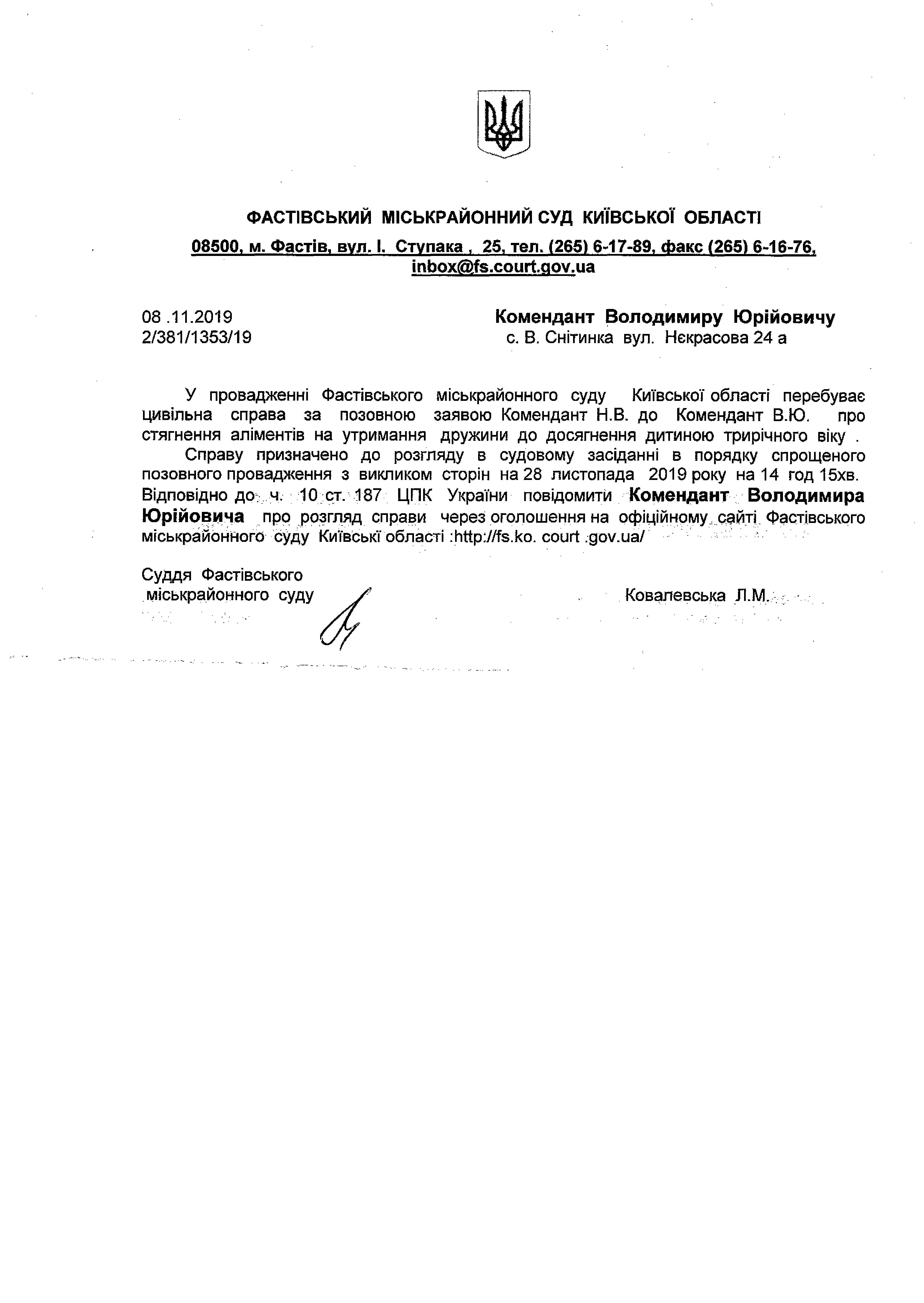 ФАСТІВСЬКИЙ МІСЬКРАЙОННИЙ СУД КИЇВСЬКОЇ ОБЛАСТІ
08500, м. Фастів, вул. І. Ступака , 25, тел. (265) 6-17-89, факс (265) 6-16-76, inbox@fs.court.gov.ua

08 .11.2019
2/381/1353/19

Комендант Володимиру Юрійовичу
с. В. Снітинка вул. Нєкрасова 24 а

У провадженні Фастівського міськрайонного суду Київської області перебуває цивільна справа за позовною заявою Комендант Н.В. до Комендант В.Ю. про стягнення аліментів на утримання дружини до досягнення дитиною трирічного віку .

Справу призначено до розгляду в судовому засіданні в порядку спрощеного позовного провадження з викликом сторін на 28 листопада 2019 року на 14 год 15хв. Відповідно до ч. 10 ст. 187 ЦПК України повідомити Комендант Володимира Юрійовича про розгляд справи через оголошення на офіційному сайті Фастівського міськрайонного суду Київські області :http://fs.ko. court .gov.ua/

Суддя Фастівського
міськрайонного суду

Ковалевська Л.М.